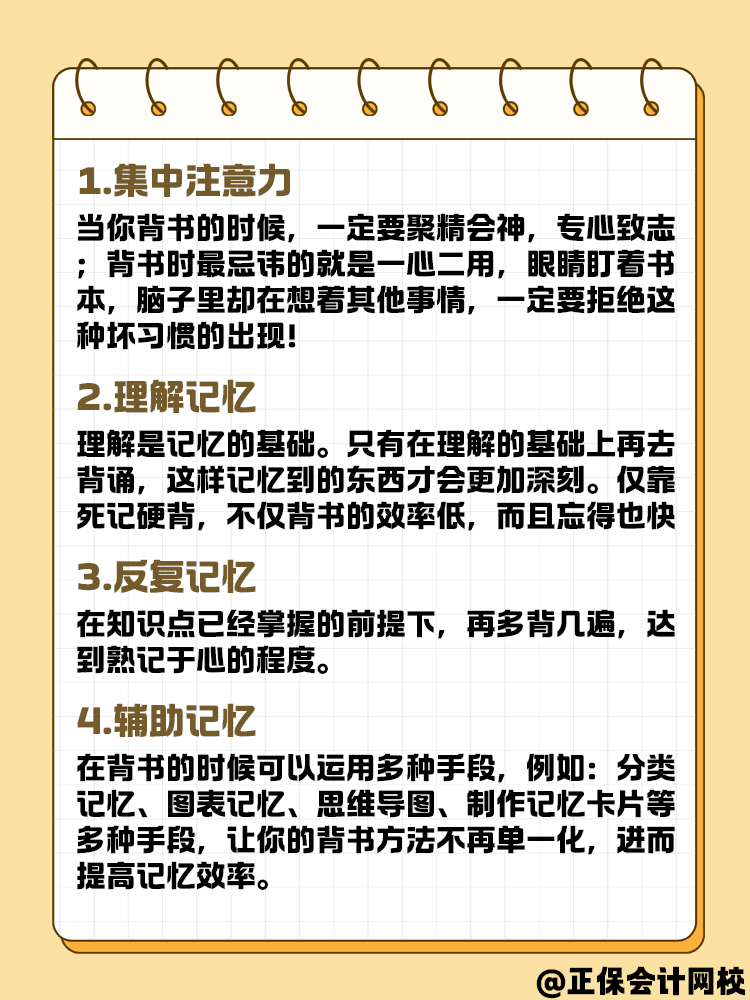 1.集中注意力

当你背书的时候，一定要聚精会神，专心致志；背书时最忌讳的就是一心二用，眼睛盯着书本，脑子里却在想着其他事情，一定要拒绝这种坏习惯的出现！

2.理解记忆

理解是记忆的基础。只有在理解的基础上再去背诵，这样记忆到的东西才会更加深刻。仅靠死记硬背，不仅背书的效率低，而且忘得也快

3.反复记忆

在知识点已经掌握的前提下，再多背几遍，达到熟记于心的程度。

4.辅助记忆

在背书的时候可以运用多种手段，例如：分类记忆、图表记忆、思维导图、制作记忆卡片等多种手段，让你的背书方法不再单一化，进而提高记忆效率。

@正保会计网校